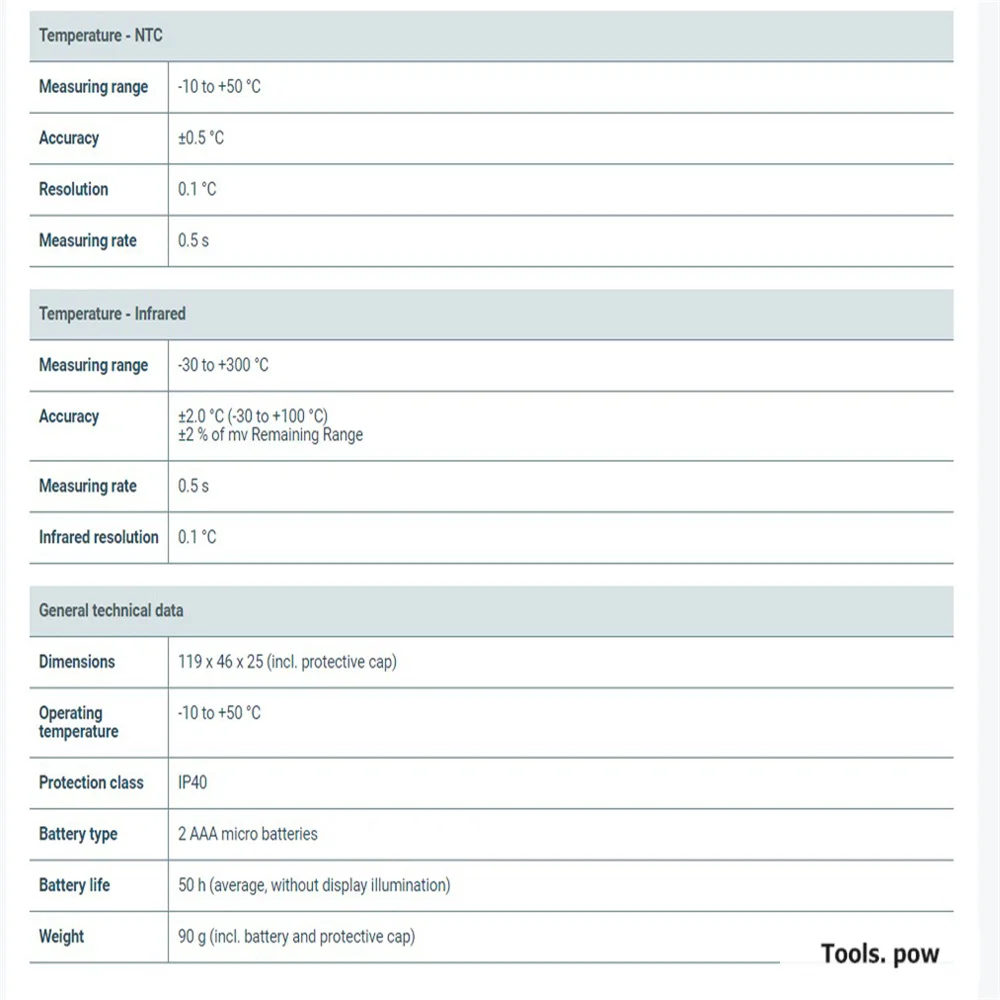 | Temperature - NTC | |
|---|---|
| Measuring range | -10 to +50 °C |
| Accuracy | ±0.5 °C |
| Resolution | 0.1 °C |
| Measuring rate | 0.5 s |

| Temperature - Infrared | |
|---|---|
| Measuring range | -30 to +300 °C |
| Accuracy | ±2.0 °C (-30 to +100 °C) ±2 % of mv Remaining Range |
| Measuring rate | 0.5 s |
| Infrared resolution | 0.1 °C |

| General technical data | |
|---|---|
| Dimensions | 119 x 46 x 25 (incl. protective cap) |
| Operating temperature | -10 to +50 °C |
| Protection class | IP40 |
| Battery type | 2 AAA micro batteries |
| Battery life | 50 h (average, without display illumination) |
| Weight | 90 g (incl. battery and protective cap) |

Tools. pow